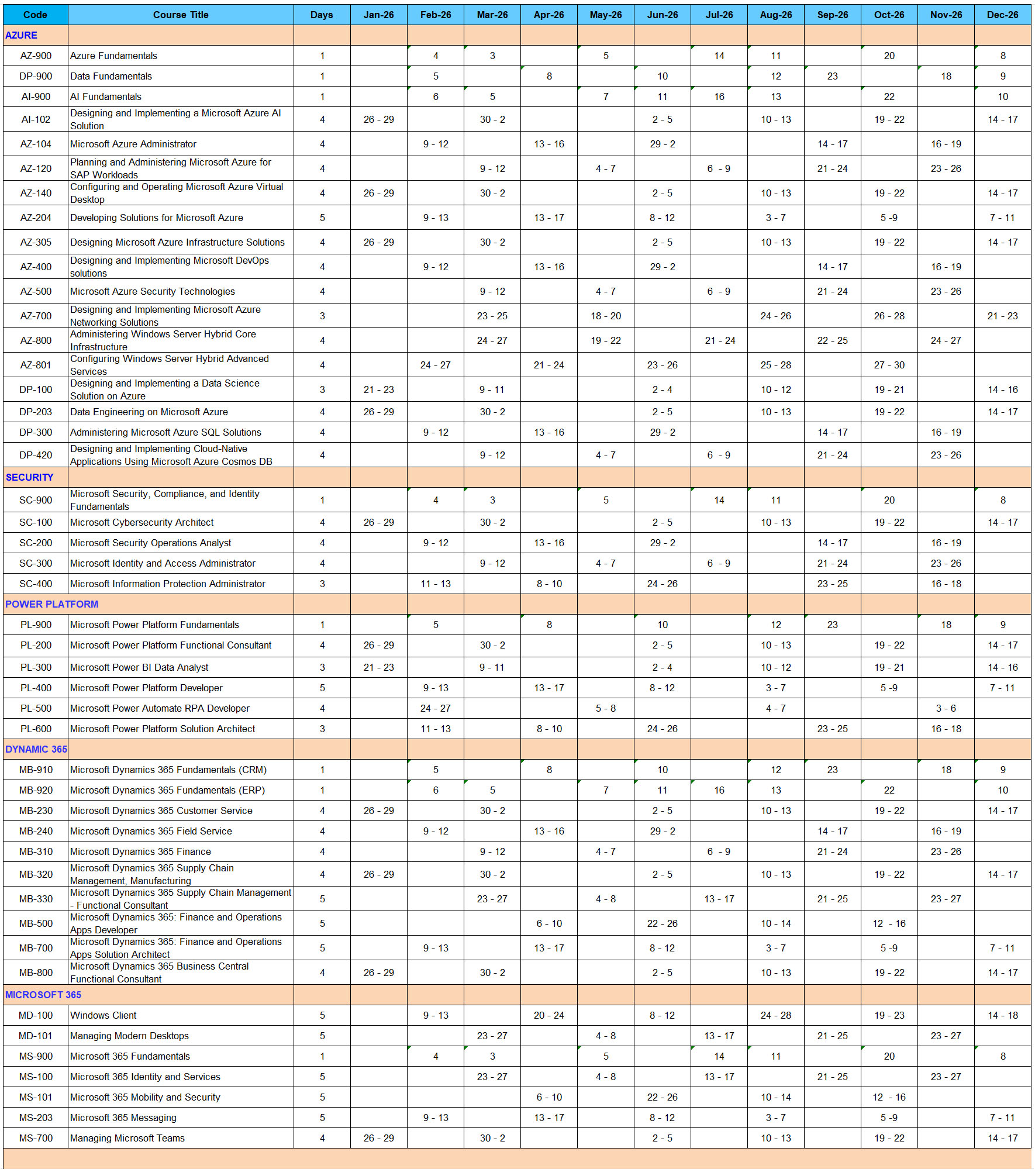 | Code | Course Title | Days | Jan-26 | Feb-26 | Mar-26 | Apr-26 | May-26 | Jun-26 | Jul-26 | Aug-26 | Sep-26 | Oct-26 | Nov-26 | Dec-26 |
|---|---|---|---|---|---|---|---|---|---|---|---|---|---|---|
| AZURE | | | | | | | | | | | | | | |
| AZ-900 | Azure Fundamentals | 1 | | 4 | 3 | | 5 | | 14 | 11 | | 20 | | 8 |
| DP-900 | Data Fundamentals | 1 | | 5 | | 8 | | 10 | | 12 | 23 | | 18 | 9 |
| AI-900 | AI Fundamentals | 1 | | 6 | 5 | | 7 | 11 | 16 | 13 | | 22 | | 10 |
| AI-102 | Designing and Implementing a Microsoft Azure AI Solution | 4 | 26 - 29 | | 30 - 2 | | | 2 - 5 | | 10 - 13 | | 19 - 22 | | 14 - 17 |
| AZ-104 | Microsoft Azure Administrator | 4 | | 9 - 12 | | 13 - 16 | | 29 - 2 | | | 14 - 17 | | 16 - 19 | |
| AZ-120 | Planning and Administering Microsoft Azure for SAP Workloads | 4 | | | 9 - 12 | | 4 - 7 | | 6 - 9 | | 21 - 24 | | 23 - 26 | |
| AZ-140 | Configuring and Operating Microsoft Azure Virtual Desktop | 4 | 26 - 29 | | 30 - 2 | | | 2 - 5 | | 10 - 13 | | 19 - 22 | | 14 - 17 |
| AZ-204 | Developing Solutions for Microsoft Azure | 5 | | 9 - 13 | | 13 - 17 | | 8 - 12 | | 3 - 7 | | 5 -9 | | 7 - 11 |
| AZ-305 | Designing Microsoft Azure Infrastructure Solutions | 4 | 26 - 29 | | 30 - 2 | | | 2 - 5 | | 10 - 13 | | 19 - 22 | | 14 - 17 |
| AZ-400 | Designing and Implementing Microsoft DevOps solutions | 4 | | 9 - 12 | | 13 - 16 | | 29 - 2 | | | 14 - 17 | | 16 - 19 | |
| AZ-500 | Microsoft Azure Security Technologies | 4 | | | 9 - 12 | | 4 - 7 | | 6 - 9 | | 21 - 24 | | 23 - 26 | |
| AZ-700 | Designing and Implementing Microsoft Azure Networking Solutions | 3 | | | 23 - 25 | | 18 - 20 | | | 24 - 26 | | 26 - 28 | | 21 - 23 |
| AZ-800 | Administering Windows Server Hybrid Core Infrastructure | 4 | | | 24 - 27 | | 19 - 22 | | 21 - 24 | | 22 - 25 | | 24 - 27 | |
| AZ-801 | Configuring Windows Server Hybrid Advanced Services | 4 | | 24 - 27 | | 21 - 24 | | 23 - 26 | | 25 - 28 | | 27 - 30 | | |
| DP-100 | Designing and Implementing a Data Science Solution on Azure | 3 | 21 - 23 | | 9 - 11 | | | 2 - 4 | | 10 - 12 | | 19 - 21 | | 14 - 16 |
| DP-203 | Data Engineering on Microsoft Azure | 4 | 26 - 29 | | 30 - 2 | | | 2 - 5 | | 10 - 13 | | 19 - 22 | | 14 - 17 |
| DP-300 | Administering Microsoft Azure SQL Solutions | 4 | | 9 - 12 | | 13 - 16 | | 29 - 2 | | | 14 - 17 | | 16 - 19 | |
| DP-420 | Designing and Implementing Cloud-Native Applications Using Microsoft Azure Cosmos DB | 4 | | | 9 - 12 | | 4 - 7 | | 6 - 9 | | 21 - 24 | | 23 - 26 | |
| SECURITY | | | | | | | | | | | | | | |
| SC-900 | Microsoft Security, Compliance, and Identity Fundamentals | 1 | | 4 | 3 | | 5 | | 14 | 11 | | 20 | | 8 |
| SC-100 | Microsoft Cybersecurity Architect | 4 | 26 - 29 | | 30 - 2 | | | 2 - 5 | | 10 - 13 | | 19 - 22 | | 14 - 17 |
| SC-200 | Microsoft Security Operations Analyst | 4 | | 9 - 12 | | 13 - 16 | | 29 - 2 | | | 14 - 17 | | 16 - 19 | |
| SC-300 | Microsoft Identity and Access Administrator | 4 | | | 9 - 12 | | 4 - 7 | | 6 - 9 | | 21 - 24 | | 23 - 26 | |
| SC-400 | Microsoft Information Protection Administrator | 3 | | 11 - 13 | | 8 - 10 | | 24 - 26 | | | 23 - 25 | | 16 - 18 | |
| POWER PLATFORM | | | | | | | | | | | | | | |
| PL-900 | Microsoft Power Platform Fundamentals | 1 | | 5 | | 8 | | 10 | | 12 | 23 | | 18 | 9 |
| PL-200 | Microsoft Power Platform Functional Consultant | 4 | 26 - 29 | | 30 - 2 | | | 2 - 5 | | 10 - 13 | | 19 - 22 | | 14 - 17 |
| PL-300 | Microsoft Power BI Data Analyst | 3 | 21 - 23 | | 9 - 11 | | | 2 - 4 | | 10 - 12 | | 19 - 21 | | 14 - 16 |
| PL-400 | Microsoft Power Platform Developer | 5 | | 9 - 13 | | 13 - 17 | | 8 - 12 | | 3 - 7 | | 5 -9 | | 7 - 11 |
| PL-500 | Microsoft Power Automate RPA Developer | 4 | | 24 - 27 | | | 5 - 8 | | | 4 - 7 | | | 3 - 6 | |
| PL-600 | Microsoft Power Platform Solution Architect | 3 | | 11 - 13 | | 8 - 10 | | 24 - 26 | | | 23 - 25 | | 16 - 18 | |
| DYNAMIC 365 | | | | | | | | | | | | | | |
| MB-910 | Microsoft Dynamics 365 Fundamentals (CRM) | 1 | | 5 | | 8 | | 10 | | 12 | 23 | | 18 | 9 |
| MB-920 | Microsoft Dynamics 365 Fundamentals (ERP) | 1 | | 6 | 5 | | 7 | 11 | 16 | 13 | | 22 | | 10 |
| MB-230 | Microsoft Dynamics 365 Customer Service | 4 | 26 - 29 | | 30 - 2 | | | 2 - 5 | | 10 - 13 | | 19 - 22 | | 14 - 17 |
| MB-240 | Microsoft Dynamics 365 Field Service | 4 | | 9 - 12 | | 13 - 16 | | 29 - 2 | | | 14 - 17 | | 16 - 19 | |
| MB-310 | Microsoft Dynamics 365 Finance | 4 | | | 9 - 12 | | 4 - 7 | | 6 - 9 | | 21 - 24 | | 23 - 26 | |
| MB-320 | Microsoft Dynamics 365 Supply Chain Management, Manufacturing | 4 | 26 - 29 | | 30 - 2 | | | 2 - 5 | | 10 - 13 | | 19 - 22 | | 14 - 17 |
| MB-330 | Microsoft Dynamics 365 Supply Chain Management - Functional Consultant | 5 | | | 23 - 27 | | 4 - 8 | | 13 - 17 | | 21 - 25 | | 23 - 27 | |
| MB-500 | Microsoft Dynamics 365: Finance and Operations Apps Developer | 5 | | | | 6 - 10 | | 22 - 26 | | 10 - 14 | | 12 - 16 | | |
| MB-700 | Microsoft Dynamics 365: Finance and Operations Apps Solution Architect | 5 | | 9 - 13 | | 13 - 17 | | 8 - 12 | | 3 - 7 | | 5 -9 | | 7 - 11 |
| MB-800 | Microsoft Dynamics 365 Business Central Functional Consultant | 4 | 26 - 29 | | 30 - 2 | | | 2 - 5 | | 10 - 13 | | 19 - 22 | | 14 - 17 |
| MICROSOFT 365 | | | | | | | | | | | | | | |
| MD-100 | Windows Client | 5 | | 9 - 13 | | 20 - 24 | | 8 - 12 | | 24 - 28 | | 19 - 23 | | 14 - 18 |
| MD-101 | Managing Modern Desktops | 5 | | | 23 - 27 | | 4 - 8 | | 13 - 17 | | 21 - 25 | | 23 - 27 | |
| MS-900 | Microsoft 365 Fundamentals | 1 | | 4 | 3 | | 5 | | 14 | 11 | | 20 | | 8 |
| MS-100 | Microsoft 365 Identity and Services | 5 | | | 23 - 27 | | 4 - 8 | | 13 - 17 | | 21 - 25 | | 23 - 27 | |
| MS-101 | Microsoft 365 Mobility and Security | 5 | | | | 6 - 10 | | 22 - 26 | | 10 - 14 | | 12 - 16 | | |
| MS-203 | Microsoft 365 Messaging | 5 | | 9 - 13 | | 13 - 17 | | 8 - 12 | | 3 - 7 | | 5 -9 | | 7 - 11 |
| MS-700 | Managing Microsoft Teams | 4 | 26 - 29 | | 30 - 2 | | | 2 - 5 | | 10 - 13 | | 19 - 22 | | 14 - 17 |